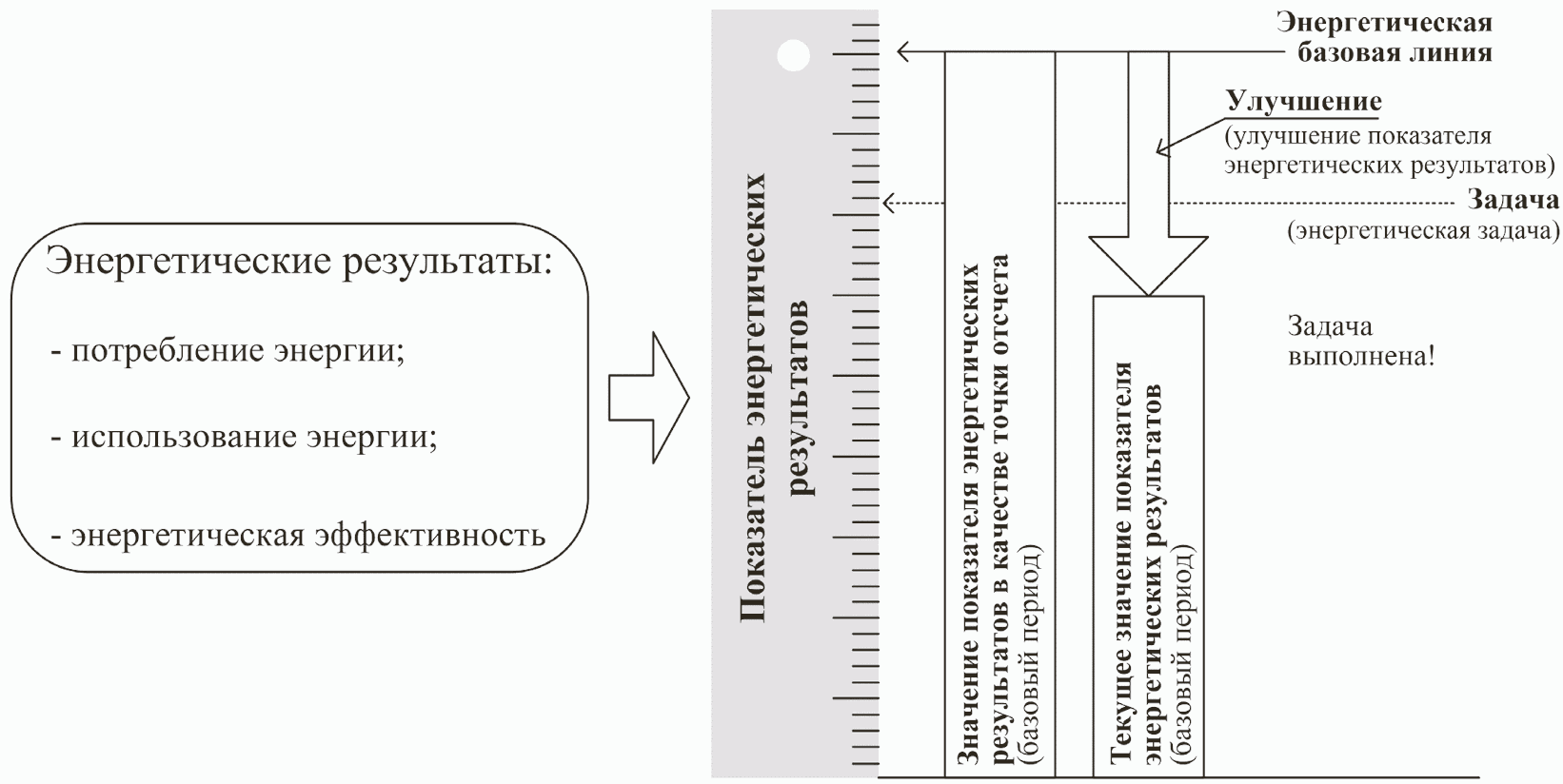 Энергетические результаты:

- потребление энергии;

- использование энергии;

- энергетическая эффективность

Показатель энергетических результатов

Значение показателя энергетических результатов в качестве точки отсчета (базовый период)

Текущее значение показателя энергетических результатов (базовый период)

Энергетическая базовая линия

Улучшение (улучшение показателя энергетических результатов)

Задача (энергетическая задача)

Задача выполнена!